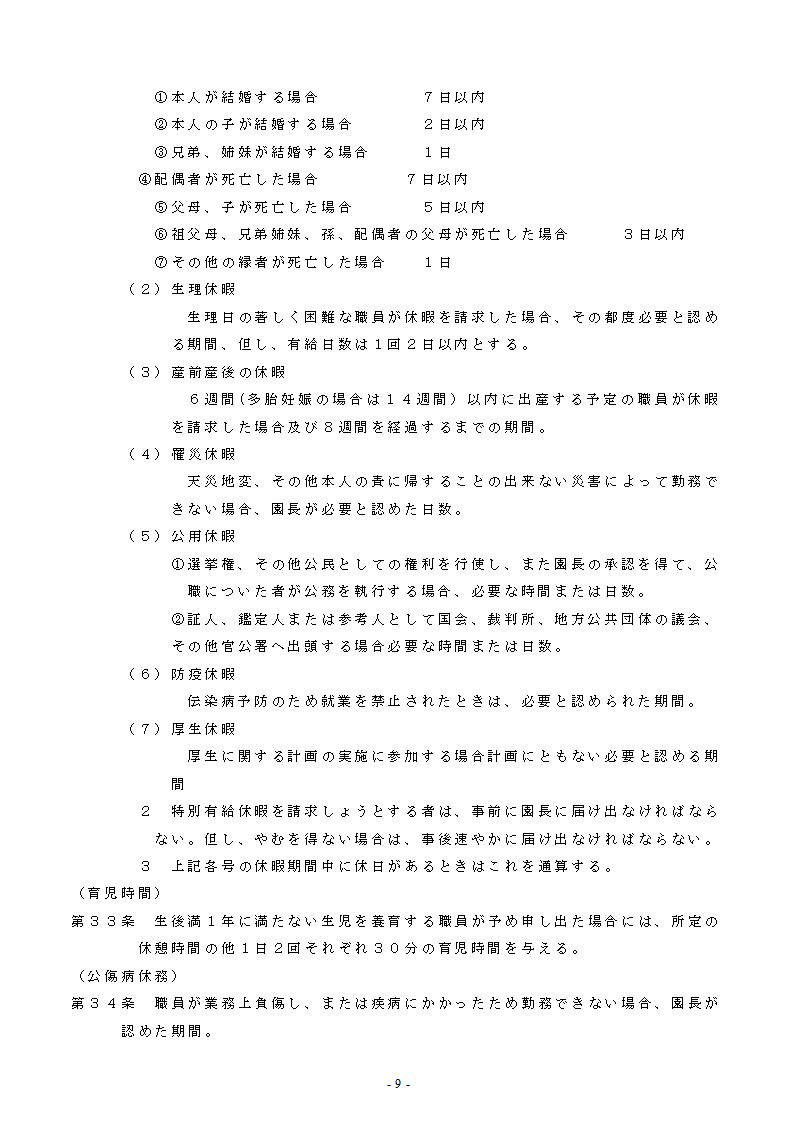 ①本人が結婚する場合　　　　　７日以内
②本人の子が結婚する場合　　　２日以内
③兄弟、姉妹が結婚する場合　　１日
④配偶者が死亡した場合　　　　７日以内
⑤父母、子が死亡した場合　　　５日以内
⑥祖父母、兄弟姉妹、孫、配偶者の父母が死亡した場合　　３日以内
⑦その他の縁者が死亡した場合　　１日

（２）生理休暇

生理日の著しく困難な職員が休暇を請求した場合、その都度必要と認める期間、但し、有給日数は１回２日以内とする。

（３）産前産後の休暇

６週間（多胎妊娠の場合は１４週間）以内に出産する予定の職員が休暇を請求した場合及び８週間を経過するまでの期間。

（４）罹災休暇

天災地変、その他本人の責に帰することの出来ない災害によって勤務できない場合、園長が必要と認めた日数。

（５）公用休暇

①選挙権、その他公民としての権利を行使し、また園長の承認を得て、公職についた者が公務を執行する場合、必要な時間または日数。

②証人、鑑定人または参考人として国会、裁判所、地方公共団体の議会、その他官公署へ出頭する場合必要な時間または日数。

（６）防疫休暇

伝染病予防のため就業を禁止されたときは、必要と認められた期間。

（７）厚生休暇

厚生に関する計画の実施に参加する場合計画にともない必要と認める期間

２　特別有給休暇を請求しょうとする者は、事前に園長に届け出なければならない。但し、やむを得ない場合は、事後速やかに届け出なければならない。

３　上記各号の休暇期間中に休日があるときはこれを通算する。

（育児時間）

第３３条　生後満１年に満たない生児を養育する職員が予め申し出た場合には、所定の休憩時間の他１日２回それぞれ３０分の育児時間を与える。

（公傷病休務）

第３４条　職員が業務上負傷し、または疾病にかかったため勤務できない場合、園長が認めた期間。

- 9 -